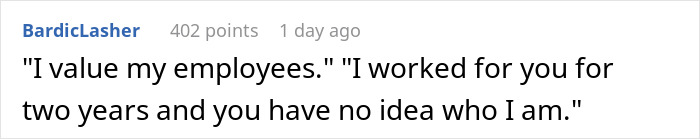 BardicLasher 402 points 1 day ago

"I value my employees." "I worked for you for two years and you have no idea who I am."